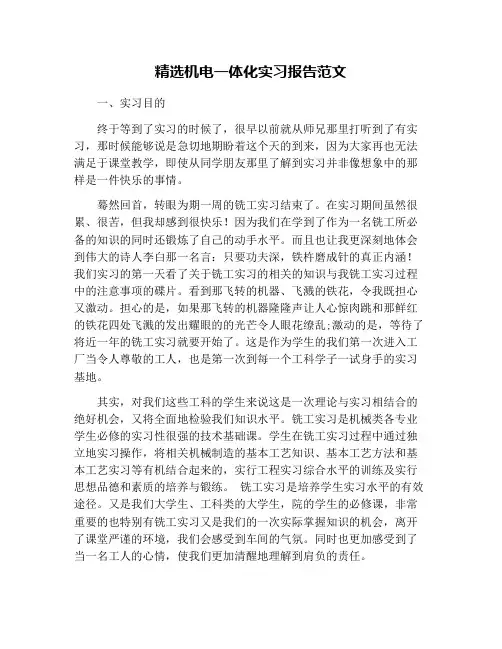 精选机电一体化实习报告范文

一、实习目的

终于等到了实习的时候了，很早以前就从师兄那里打听到了有实习，那时候能够说是急切地期盼着这个天的到来，因为大家再也无法满足于课堂教学，即使从同学朋友那里了解到实习并非像想象中的那样是一件快乐的事情。

蓦然回首，转眼为期一周的铣工实习结束了。在实习期间虽然很累、很苦，但我却感到很快乐！因为我们在学到了作为一名铣工所必备的知识的同时还锻炼了自己的动手水平。而且也让我更深刻地体会到伟大的诗人李白那一名言：只要功夫深，铁杵磨成针的真正内涵！我们实习的第一天看了关于铣工实习的相关的知识与我铣工实习过程中的注意事项的碟片。看到那飞转的机器、飞溅的铁花，令我既担心又激动。担心的是，如果那飞转的机器隆隆声让人心惊肉跳和那鲜红的铁花四处飞溅的发出耀眼的的光芒令人眼花缭乱;激动的是，等待了将近一年的铣工实习就要开始了。这是作为学生的我们第一次进入工厂当令人尊敬的工人，也是第一次到每一个工科学子一试身手的实习基地。

其实，对我们这些工科的学生来说这是一次理论与实习相结合的绝好机会，又将全面地检验我们知识水平。铣工实习是机械类各专业学生必修的实习性很强的技术基础课。学生在铣工实习过程中通过独立地实习操作，将相关机械制造的基本工艺知识、基本工艺方法和基本工艺实习等有机结合起来的，实行工程实习综合水平的训练及实行思想品德和素质的培养与锻炼。 铣工实习是培养学生实习水平的有效途径。又是我们大学生、工科类的大学生，院的学生的必修课，非常重要的也特别有铣工实习又是我们的一次实际掌握知识的机会，离开了课堂严谨的环境，我们会感受到车间的气氛。同时也更加感受到了当一名工人的心情，使我们更加清醒地理解到肩负的责任。